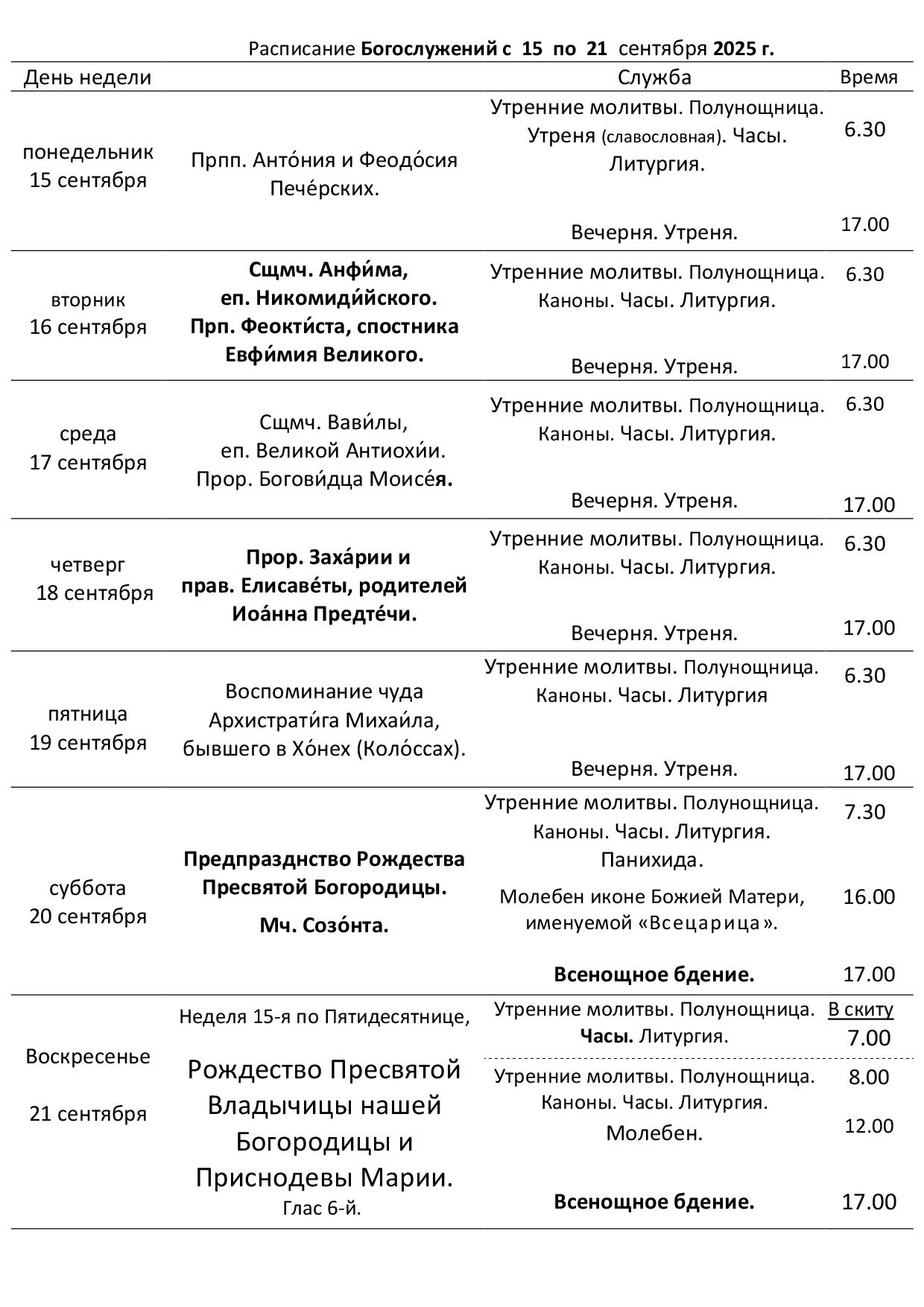 Расписание Богослужений с 15 по 21 сентября 2025 г.

| День недели | | Служба | Время |
|---|---|---|---|
| понедельник 15 сентября | Прпп. Анто́ния и Феодо́сия Пече́рских. | Утренние молитвы. Полунощница. Утреня (славословная). Часы. Литургия. | 6.30 |
| | | Вечерня. Утреня. | 17.00 |
| вторник 16 сентября | Сщмч. Анфи́ма, еп. Никомиди́йского. Прп. Феокти́ста, спостника Евфи́мия Великого. | Утренние молитвы. Полунощница. Каноны. Часы. Литургия. | 6.30 |
| | | Вечерня. Утреня. | 17.00 |
| среда 17 сентября | Сщмч. Вави́лы, еп. Великой Антиохи́и. Прор. Богови́дца Моисе́я. | Утренние молитвы. Полунощница. Каноны. Часы. Литургия. | 6.30 |
| | | Вечерня. Утреня. | 17.00 |
| четверг 18 сентября | Прор. Заха́рии и прав. Елисаве́ты, родителей Иоа́нна Предте́чи. | Утренние молитвы. Полунощница. Каноны. Часы. Литургия. | 6.30 |
| | | Вечерня. Утреня. | 17.00 |
| пятница 19 сентября | Воспоминание чуда Архистрати́га Михаи́ла, бывшего в Хо́нех (Коло́ссах). | Утренние молитвы. Полунощница. Каноны. Часы. Литургия | 6.30 |
| | | Вечерня. Утреня. | 17.00 |
| суббота 20 сентября | Предпразднство Рождества Пресвятой Богородицы. Мч. Созо́нта. | Утренние молитвы. Полунощница. Каноны. Часы. Литургия. Панихида. | 7.30 |
| | | Молебен иконе Божией Матери, именуемой «Всецарица». | 16.00 |
| | | Всенощное бдение. | 17.00 |
| Воскресенье 21 сентября | Неделя 15-я по Пятидесятнице, Рождество Пресвятой Владычицы нашей Богородицы и Приснодевы Марии. Глас 6-й. | Утренние молитвы. Полунощница. Часы. Литургия. | В скиту 7.00 |
| | | Утренние молитвы. Полунощница. Каноны. Часы. Литургия. | 8.00 |
| | | Молебен. | 12.00 |
| | | Всенощное бдение. | 17.00 |